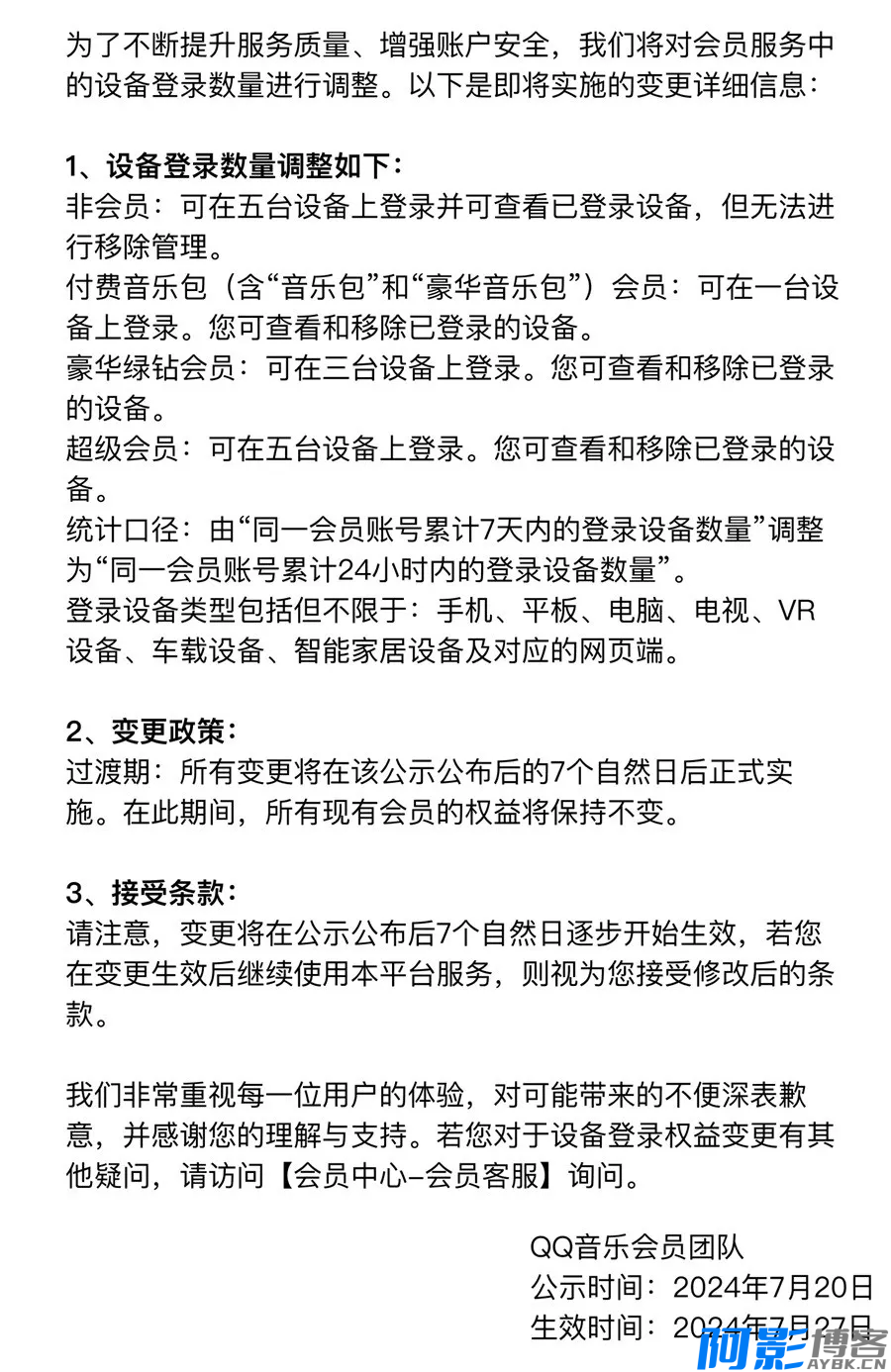 为了不断提升服务质量、增强账户安全，我们将对会员服务中的设备登录数量进行调整。以下是即将实施的变更详细信息：

1、设备登录数量调整如下：
非会员：可在五台设备上登录并可查看已登录设备，但无法进行移除管理。
付费音乐包（含“音乐包”和“豪华音乐包”）会员：可在一台设备上登录。您可查看和移除已登录的设备。
豪华绿钻会员：可在三台设备上登录。您可查看和移除已登录的设备。
超级会员：可在五台设备上登录。您可查看和移除已登录的设备。
统计口径：由“同一会员账号累计7天内的登录设备数量”调整为“同一会员账号累计24小时内的登录设备数量”。
登录设备类型包括但不限于：手机、平板、电脑、电视、VR设备、车载设备、智能家居设备及对应的网页端。

2、变更政策：
过渡期：所有变更将在该公示公布后的7个自然日后正式实施。在此期间，所有现有会员的权益将保持不变。

3、接受条款：
请注意，变更将在公示公布后7个自然日逐步开始生效，若您在变更生效后继续使用本平台服务，则视为您接受修改后的条款。

我们非常重视每一位用户的体验，对可能带来的不便深表歉意，并感谢您的理解与支持。若您对于设备登录权益变更有其他疑问，请访问【会员中心-会员客服】询问。

QQ音乐会员团队
公示时间：2024年7月20日
生效时间：2024年7月27日

阿影博客
AYBK.CN